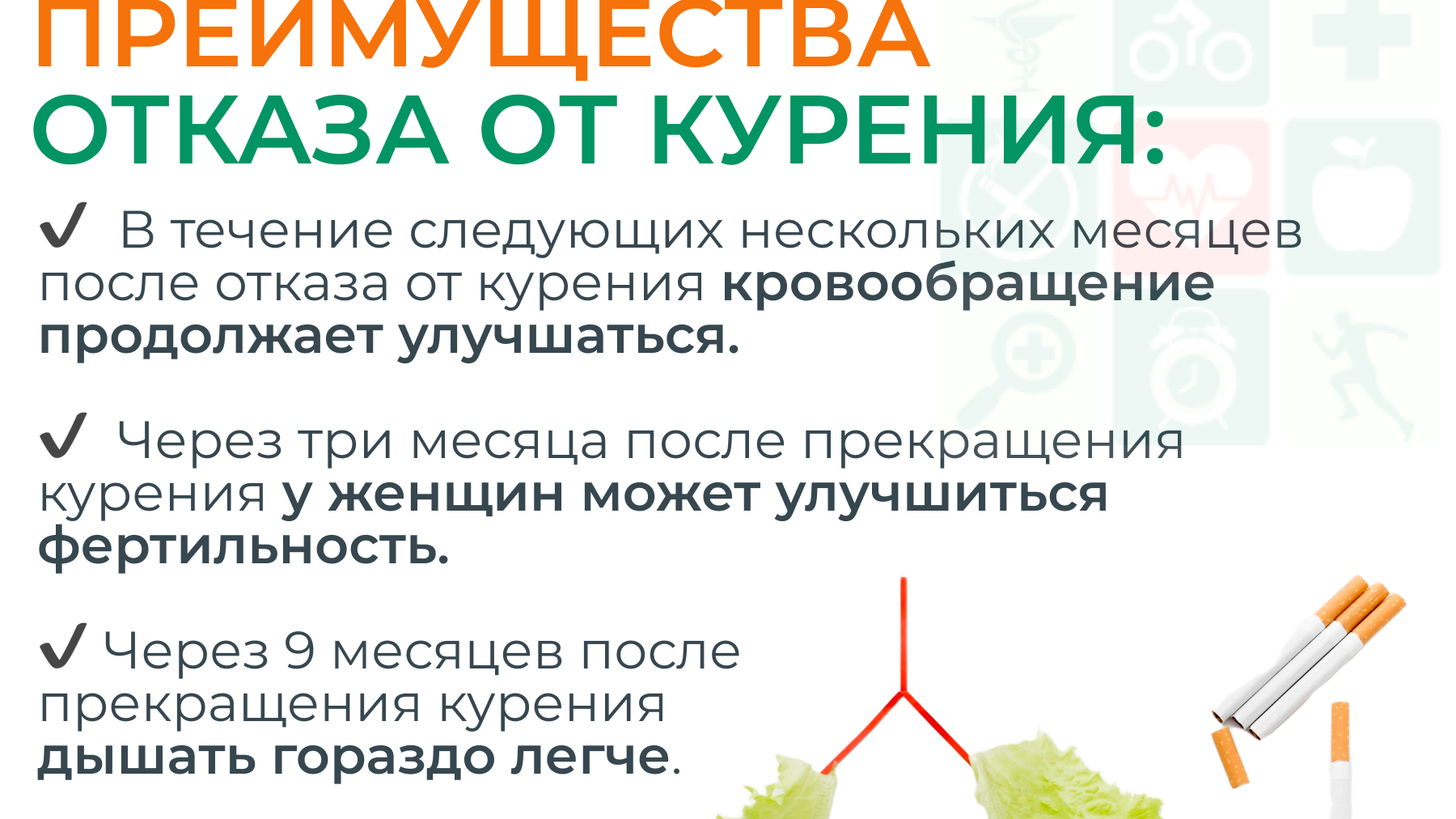 ПРЕИМУЩЕСТВА
ОТКАЗА ОТ КУРЕНИЯ:

✔ В течение следующих нескольких месяцев после отказа от курения кровообращение продолжает улучшаться.

✔ Через три месяца после прекращения курения у женщин может улучшиться фертильность.

✔ Через 9 месяцев после прекращения курения дышать гораздо легче.